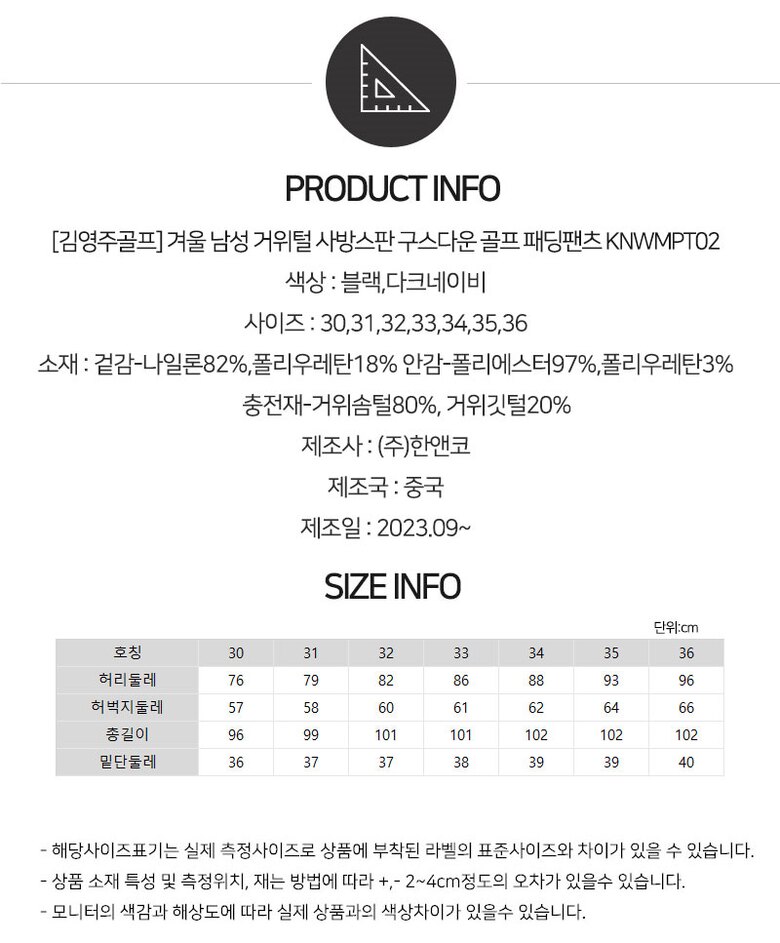 PRODUCT INFO

[김영주골프] 겨울 남성 거위털 사방스판 구스다운 골프 패딩팬츠 KNWMPT02

색상 : 블랙,다크네이비

사이즈 : 30,31,32,33,34,35,36

소재 : 겉감-나일론82%,폴리우레탄18% 안감-폴리에스터97%,폴리우레탄3%

충전재-거위솜털80%, 거위깃털20%

제조사 : (주)한앤코

제조국 : 중국

제조일 : 2023.09~

SIZE INFO

단위:cm

| 호칭 | 30 | 31 | 32 | 33 | 34 | 35 | 36 |
|---|---|---|---|---|---|---|---|
| 허리둘레 | 76 | 79 | 82 | 86 | 88 | 93 | 96 |
| 허벅지둘레 | 57 | 58 | 60 | 61 | 62 | 64 | 66 |
| 총길이 | 96 | 99 | 101 | 101 | 102 | 102 | 102 |
| 밑단둘레 | 36 | 37 | 37 | 38 | 39 | 39 | 40 |

- 해당사이즈표기는 실제 측정사이즈로 상품에 부착된 라벨의 표준사이즈와 차이가 있을 수 있습니다.

- 상품 소재 특성 및 측정위치, 재는 방법에 따라 +,- 2~4cm정도의 오차가 있을수 있습니다.

- 모니터의 색감과 해상도에 따라 실제 상품과의 색상차이가 있을수 있습니다.